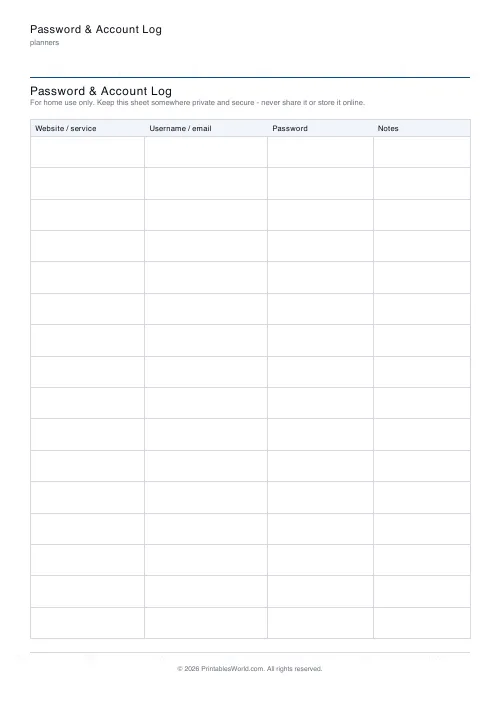 Password & Account Log
planners

Password & Account Log
For home use only. Keep this sheet somewhere private and secure - never share it or store it online.

| Website / service | Username / email | Password | Notes |
|---|---|---|---|
| | | | |
| | | | |
| | | | |
| | | | |
| | | | |
| | | | |
| | | | |
| | | | |
| | | | |
| | | | |
| | | | |
| | | | |
| | | | |
| | | | |
| | | | |
| | | | |

© 2026 PrintablesWorld.com. All rights reserved.